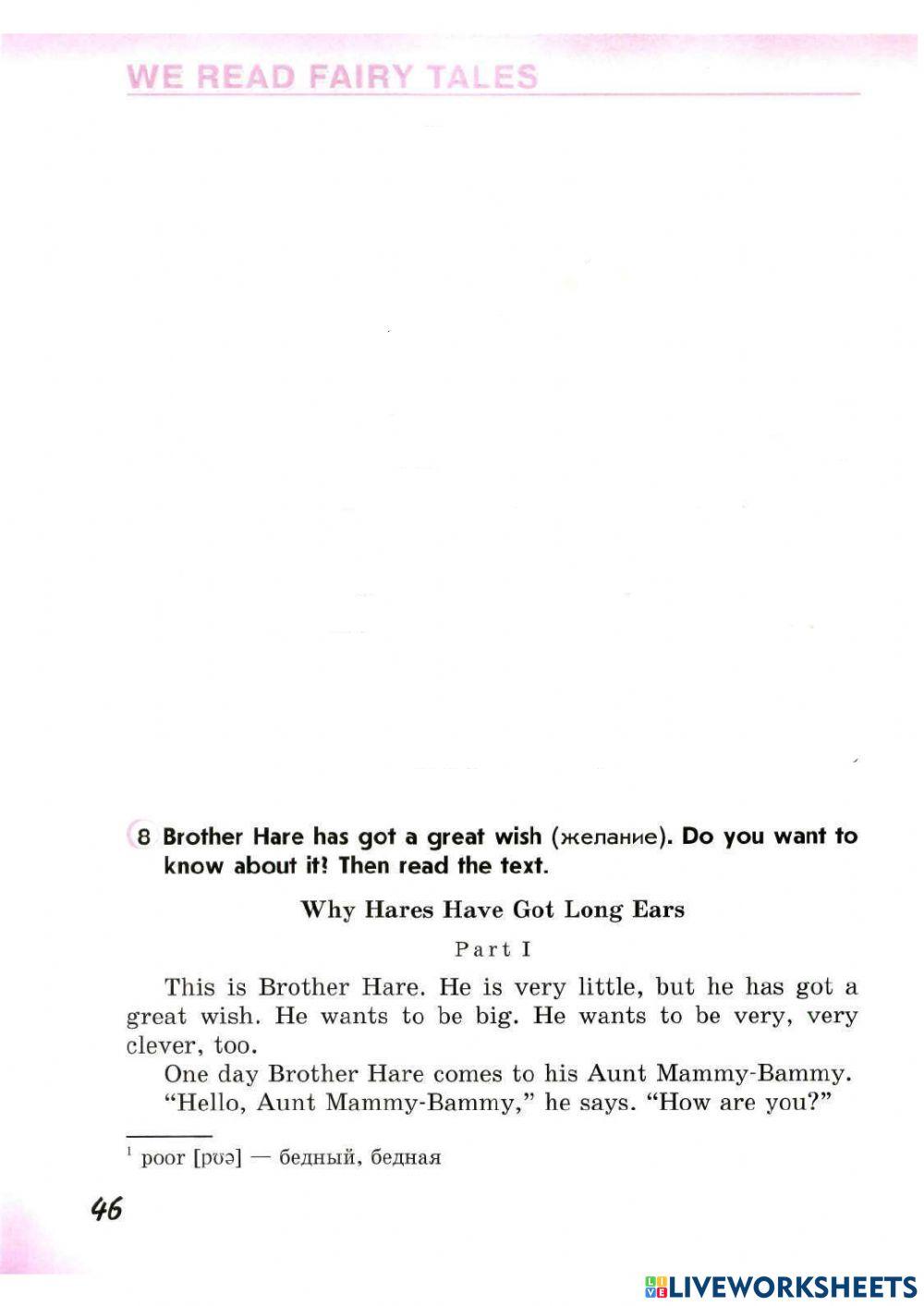 WE READ FAIRY TALES

8 Brother Hare has got a great wish (желание). Do you want to know about it? Then read the text.

Why Hares Have Got Long Ears

Part I

This is Brother Hare. He is very little, but he has got a great wish. He wants to be big. He wants to be very, very clever, too.

One day Brother Hare comes to his Aunt Mammy-Bammy.

"Hello, Aunt Mammy-Bammy," he says. "How are you?"

$^1$ poor [pʊə] — бедный, бедная

46

LIVEWORKSHEETS